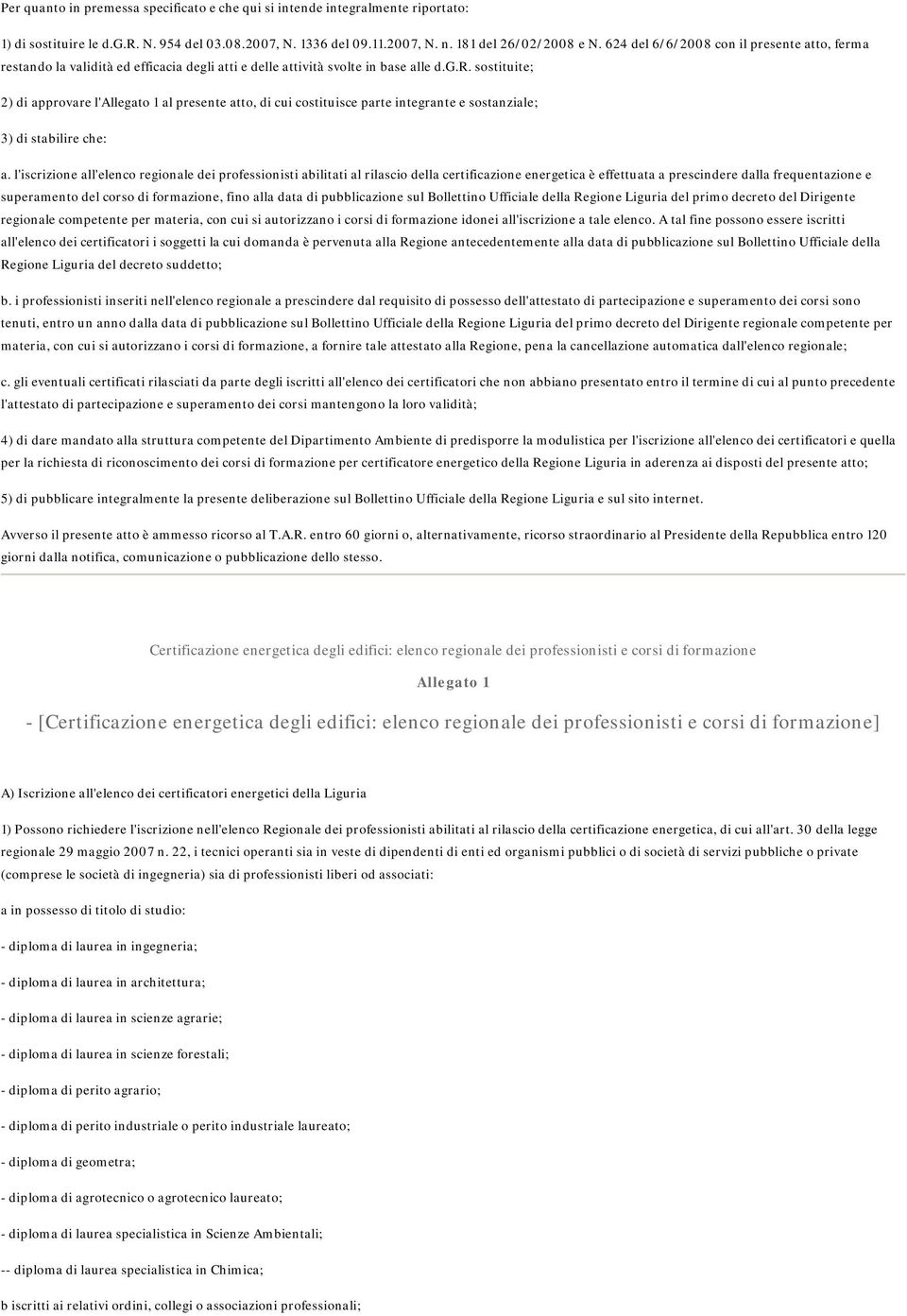 Per quanto in premessa specificato e che qui si intende integralmente riportato:

1) di sostituire le d.G.R. N. 954 del 03.08.2007, N. 1336 del 09.11.2007, N. n. 181 del 26/02/2008 e N. 624 del 6/6/2008 con il presente atto, ferma restando la validità ed efficacia degli atti e delle attività svolte in base alle d.G.R. sostituite;

2) di approvare l'Allegato 1 al presente atto, di cui costituisce parte integrante e sostanziale;

3) di stabilire che:

a. l'iscrizione all'elenco regionale dei professionisti abilitati al rilascio della certificazione energetica è effettuata a prescindere dalla frequentazione e superamento del corso di formazione, fino alla data di pubblicazione sul Bollettino Ufficiale della Regione Liguria del primo decreto del Dirigente regionale competente per materia, con cui si autorizzano i corsi di formazione idonei all'iscrizione a tale elenco. A tal fine possono essere iscritti all'elenco dei certificatori i soggetti la cui domanda è pervenuta alla Regione antecedentemente alla data di pubblicazione sul Bollettino Ufficiale della Regione Liguria del decreto suddetto;

b. i professionisti inseriti nell'elenco regionale a prescindere dal requisito di possesso dell'attestato di partecipazione e superamento dei corsi sono tenuti, entro un anno dalla data di pubblicazione sul Bollettino Ufficiale della Regione Liguria del primo decreto del Dirigente regionale competente per materia, con cui si autorizzano i corsi di formazione, a fornire tale attestato alla Regione, pena la cancellazione automatica dall'elenco regionale;

c. gli eventuali certificati rilasciati da parte degli iscritti all'elenco dei certificatori che non abbiano presentato entro il termine di cui al punto precedente l'attestato di partecipazione e superamento dei corsi mantengono la loro validità;

4) di dare mandato alla struttura competente del Dipartimento Ambiente di predisporre la modulistica per l'iscrizione all'elenco dei certificatori e quella per la richiesta di riconoscimento dei corsi di formazione per certificatore energetico della Regione Liguria in aderenza ai disposti del presente atto;

5) di pubblicare integralmente la presente deliberazione sul Bollettino Ufficiale della Regione Liguria e sul sito internet.

Avverso il presente atto è ammesso ricorso al T.A.R. entro 60 giorni o, alternativamente, ricorso straordinario al Presidente della Repubblica entro 120 giorni dalla notifica, comunicazione o pubblicazione dello stesso.

Certificazione energetica degli edifici: elenco regionale dei professionisti e corsi di formazione

Allegato 1

- [Certificazione energetica degli edifici: elenco regionale dei professionisti e corsi di formazione]

A) Iscrizione all'elenco dei certificatori energetici della Liguria

1) Possono richiedere l'iscrizione nell'elenco Regionale dei professionisti abilitati al rilascio della certificazione energetica, di cui all'art. 30 della legge regionale 29 maggio 2007 n. 22, i tecnici operanti sia in veste di dipendenti di enti ed organismi pubblici o di società di servizi pubbliche o private (comprese le società di ingegneria) sia di professionisti liberi od associati:

a in possesso di titolo di studio:

- diploma di laurea in ingegneria;

- diploma di laurea in architettura;

- diploma di laurea in scienze agrarie;

- diploma di laurea in scienze forestali;

- diploma di perito agrario;

- diploma di perito industriale o perito industriale laureato;

- diploma di geometra;

- diploma di agrotecnico o agrotecnico laureato;

- diploma di laurea specialistica in Scienze Ambientali;

-- diploma di laurea specialistica in Chimica;

b iscritti ai relativi ordini, collegi o associazioni professionali;